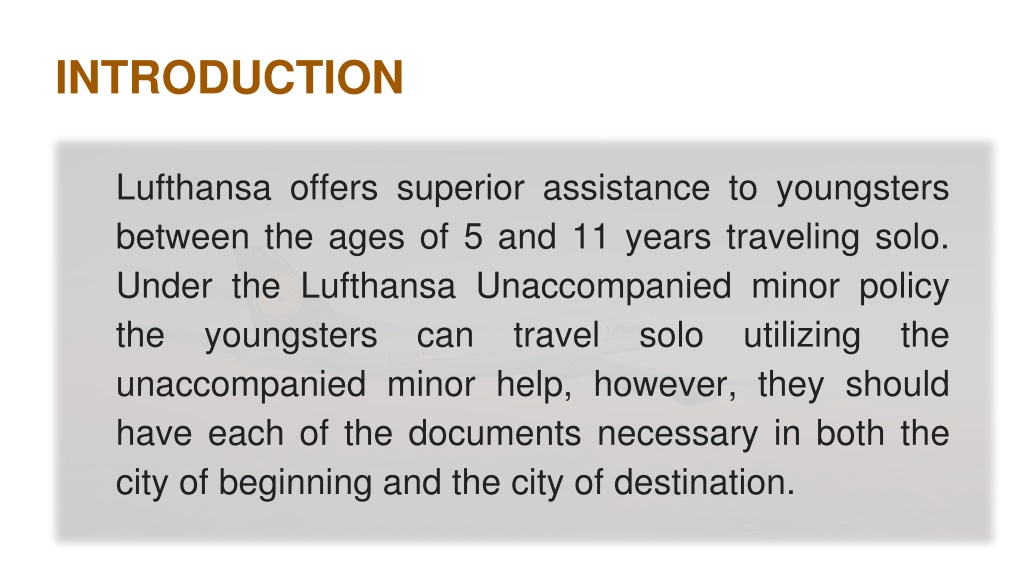 INTRODUCTION

Lufthansa offers superior assistance to youngsters between the ages of 5 and 11 years traveling solo. Under the Lufthansa Unaccompanied minor policy the youngsters can travel solo utilizing the unaccompanied minor help, however, they should have each of the documents necessary in both the city of beginning and the city of destination.